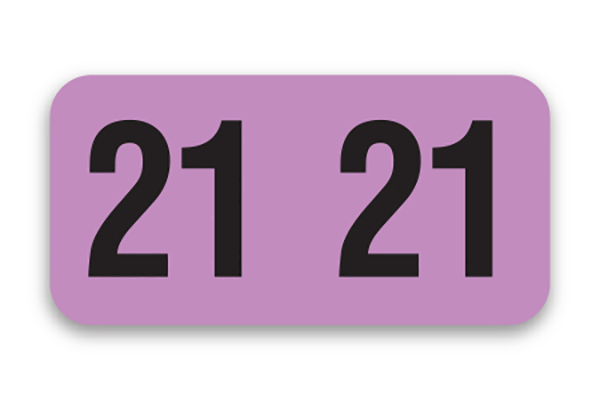 21 21